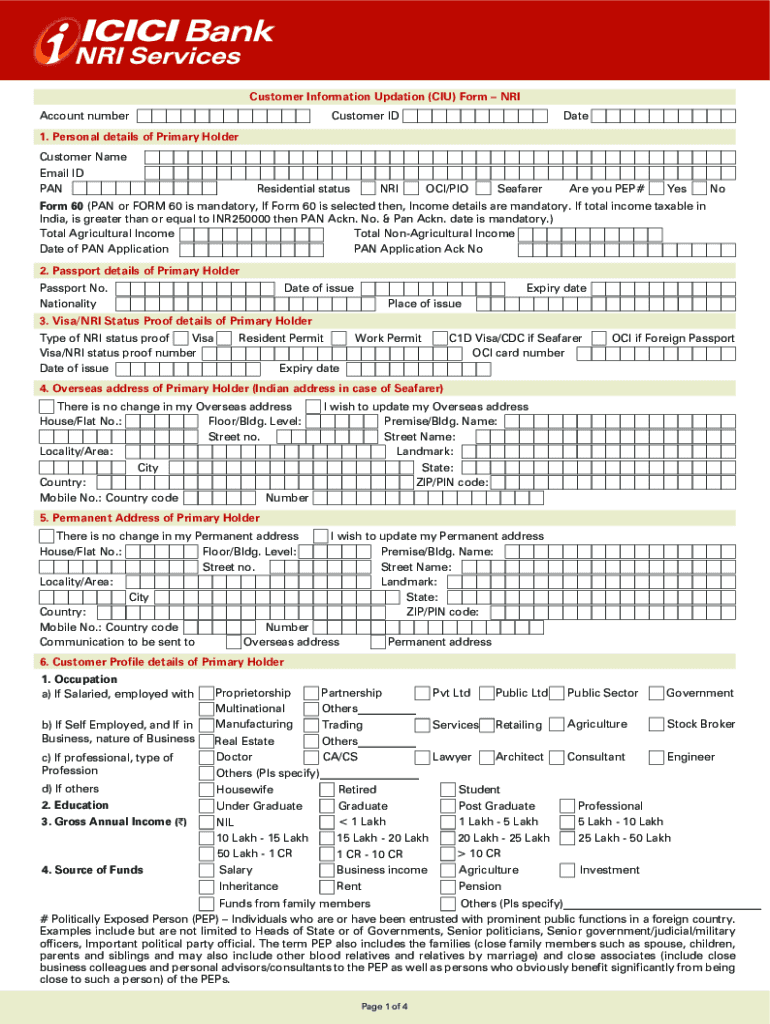 ICICI Bank
NRI Services

Customer Information Updation (CIU) Form – NRI

Account number Customer ID Date

1. Personal details of Primary Holder

Customer Name
Email ID
PAN Residential status NRI OCI/PIO Seafarer Are you PEP# Yes No

Form 60 (PAN or FORM 60 is mandatory, If Form 60 is selected then, Income details are mandatory. If total income taxable in India, is greater than or equal to INR250000 then PAN Ackn. No. & Pan Ackn. date is mandatory.)
Total Agricultural Income Total Non-Agricultural Income
Date of PAN Application PAN Application Ack No

2. Passport details of Primary Holder

Passport No. Date of issue Expiry date
Nationality Place of issue

3. Visa/NRI Status Proof details of Primary Holder

Type of NRI status proof Visa Resident Permit Work Permit C1D Visa/CDC if Seafarer OCI if Foreign Passport
Visa/NRI status proof number OCI card number
Date of issue Expiry date

4. Overseas address of Primary Holder (Indian address in case of Seafarer)

There is no change in my Overseas address I wish to update my Overseas address
House/Flat No.: Floor/Bldg. Level: Premise/Bldg. Name:
Street no. Street Name:
Locality/Area: Landmark:
City State:
Country: ZIP/PIN code:
Mobile No.: Country code Number

5. Permanent Address of Primary Holder

There is no change in my Permanent address I wish to update my Permanent address
House/Flat No.: Floor/Bldg. Level: Premise/Bldg. Name:
Street no. Street Name:
Locality/Area: Landmark:
City State:
Country: ZIP/PIN code:
Mobile No.: Country code Number
Communication to be sent to Overseas address Permanent address

6. Customer Profile details of Primary Holder

1. Occupation
a) If Salaried, employed with Proprietorship Partnership Pvt Ltd Public Ltd Public Sector Government
Multinational Others
b) If Self Employed, and If in Business, nature of Business Manufacturing Trading Services Retailing Agriculture Stock Broker
Real Estate Others
c) If professional, type of Profession Doctor CA/CS Lawyer Architect Consultant Engineer
Others (Pls specify)
d) If others Housewife Retired Student
2. Education Under Graduate Graduate Post Graduate Professional
3. Gross Annual Income (₹) NIL < 1 Lakh 1 Lakh - 5 Lakh 5 Lakh - 10 Lakh
10 Lakh - 15 Lakh 15 Lakh - 20 Lakh 20 Lakh - 25 Lakh 25 Lakh - 50 Lakh
50 Lakh - 1 CR 1 CR - 10 CR > 10 CR
4. Source of Funds Salary Business income Agriculture Investment
Inheritance Rent Pension
Funds from family members Others (Pls specify)

# Politically Exposed Person (PEP) – Individuals who are or have been entrusted with prominent public functions in a foreign country. Examples include but are not limited to Heads of State or of Governments, Senior politicians, Senior government/judicial/military officers, Important political party official. The term PEP also includes the families (close family members such as spouse, children, parents and siblings and may also include other blood relatives and relatives by marriage) and close associates (include close business colleagues and personal advisors/consultants to the PEP as well as persons who obviously benefit significantly from being close to such a person) of the PEPs.

Page 1 of 4